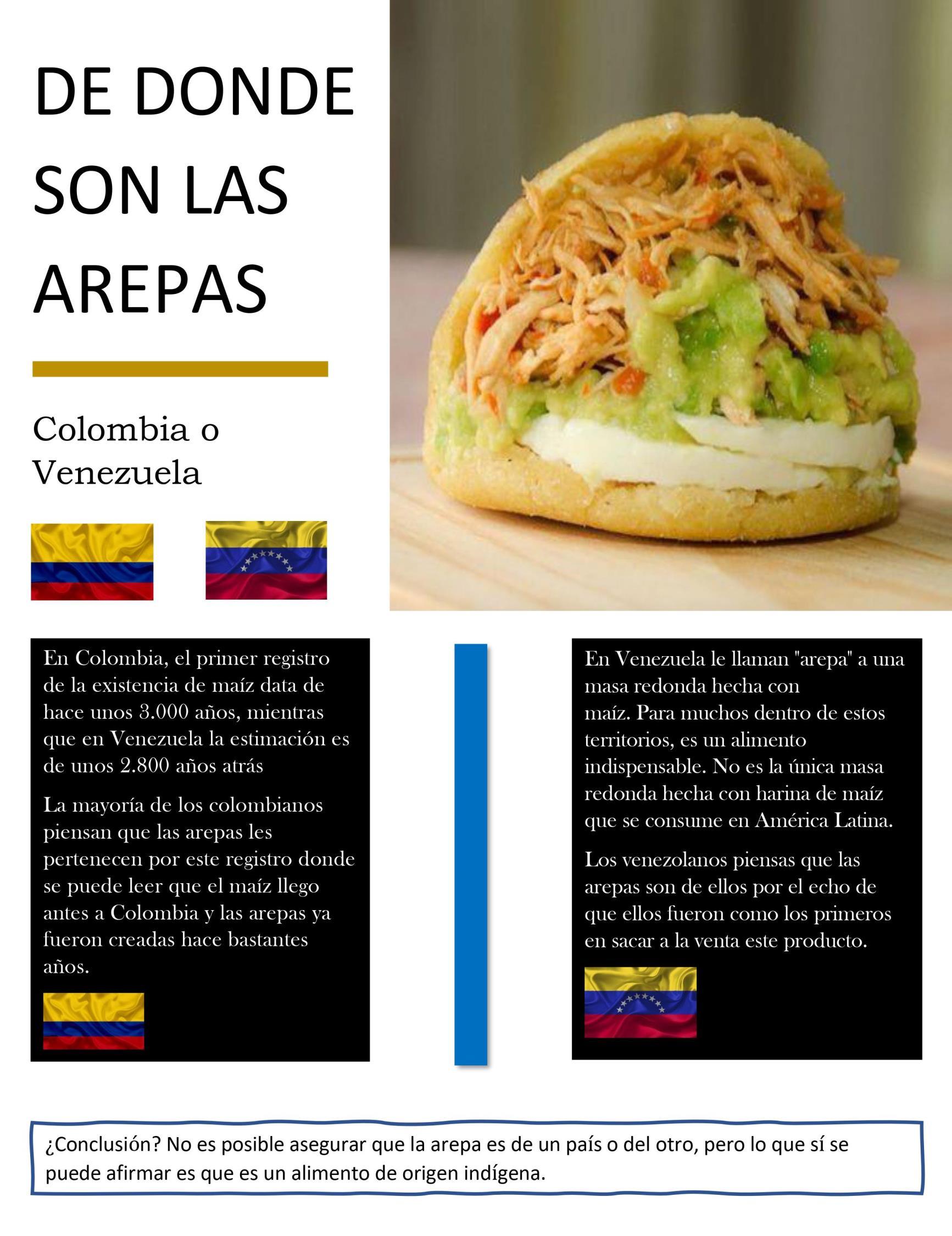 DE DONDE SON LAS AREPAS

Colombia o Venezuela

En Colombia, el primer registro de la existencia de maíz data de hace unos 3.000 años, mientras que en Venezuela la estimación es de unos 2.800 años atrás

La mayoría de los colombianos piensan que las arepas les pertenecen por este registro donde se puede leer que el maíz llego antes a Colombia y las arepas ya fueron creadas hace bastantes años.

En Venezuela le llaman "arepa" a una masa redonda hecha con maíz. Para muchos dentro de estos territorios, es un alimento indispensable. No es la única masa redonda hecha con harina de maíz que se consume en América Latina.

Los venezolanos piensas que las arepas son de ellos por el echo de que ellos fueron como los primeros en sacar a la venta este producto.

¿Conclusión? No es posible asegurar que la arepa es de un país o del otro, pero lo que sí se puede afirmar es que es un alimento de origen indígena.